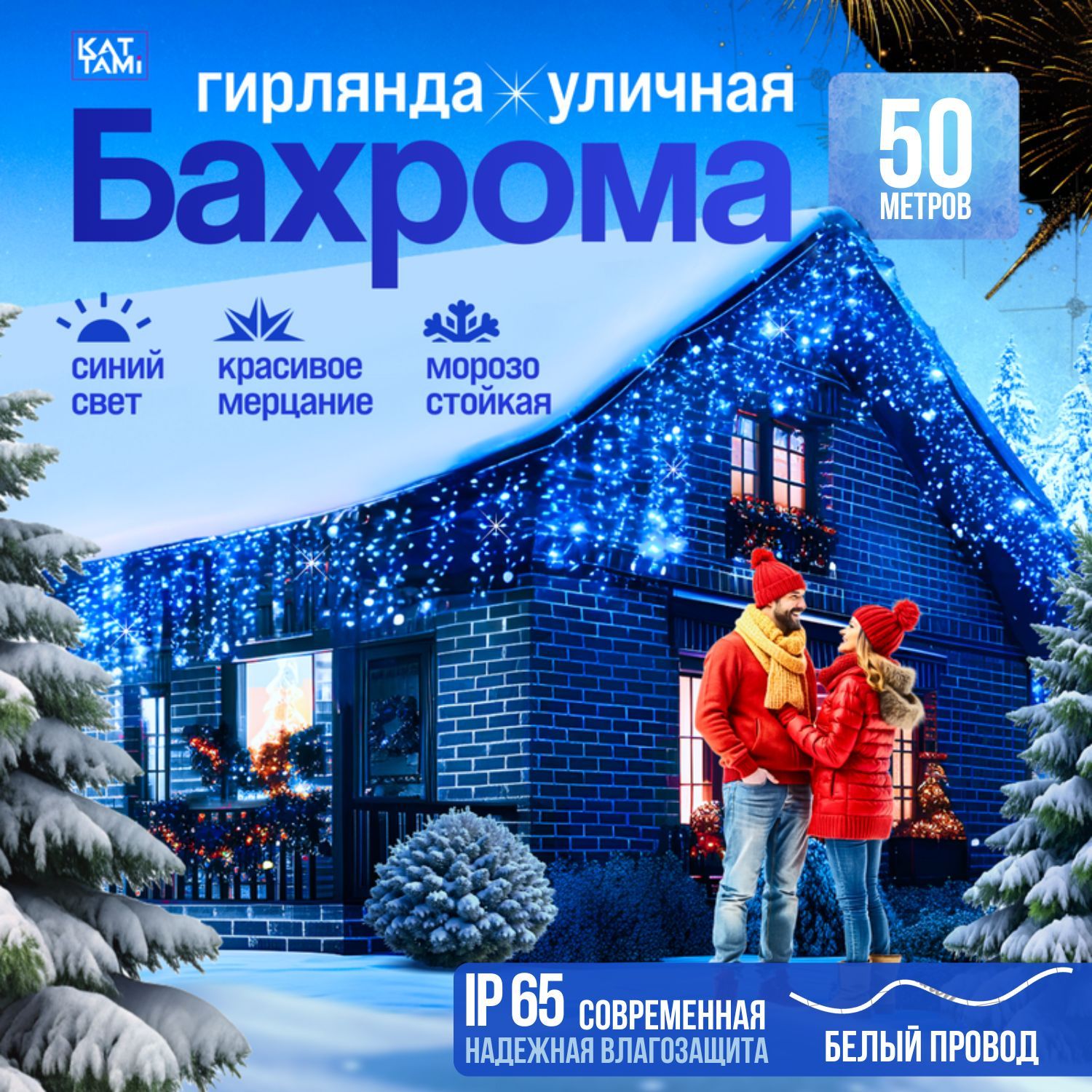 KAT TAMI

гирлянда уличная

Бахрома

50 МЕТРОВ

синий свет

красивое мерцание

морозо стойкая

IP 65 СОВРЕМЕННАЯ НАДЕЖНАЯ ВЛАГОЗАЩИТА

БЕЛЫЙ ПРОВОД